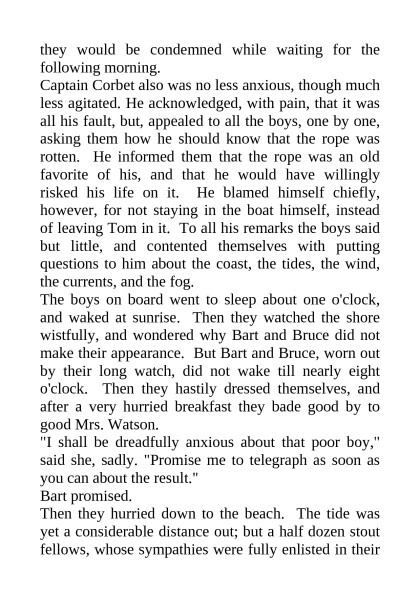 they would be condemned while waiting for the following morning.

Captain Corbet also was no less anxious, though much less agitated. He acknowledged, with pain, that it was all his fault, but, appealed to all the boys, one by one, asking them how he should know that the rope was rotten. He informed them that the rope was an old favorite of his, and that he would have willingly risked his life on it. He blamed himself chiefly, however, for not staying in the boat himself, instead of leaving Tom in it. To all his remarks the boys said but little, and contented themselves with putting questions to him about the coast, the tides, the wind, the currents, and the fog.

The boys on board went to sleep about one o'clock, and waked at sunrise. Then they watched the shore wistfully, and wondered why Bart and Bruce did not make their appearance. But Bart and Bruce, worn out by their long watch, did not wake till nearly eight o'clock. Then they hastily dressed themselves, and after a very hurried breakfast they bade good by to good Mrs. Watson.

"I shall be dreadfully anxious about that poor boy," said she, sadly. "Promise me to telegraph as soon as you can about the result."

Bart promised.

Then they hurried down to the beach. The tide was yet a considerable distance out; but a half dozen stout fellows, whose sympathies were fully enlisted in their